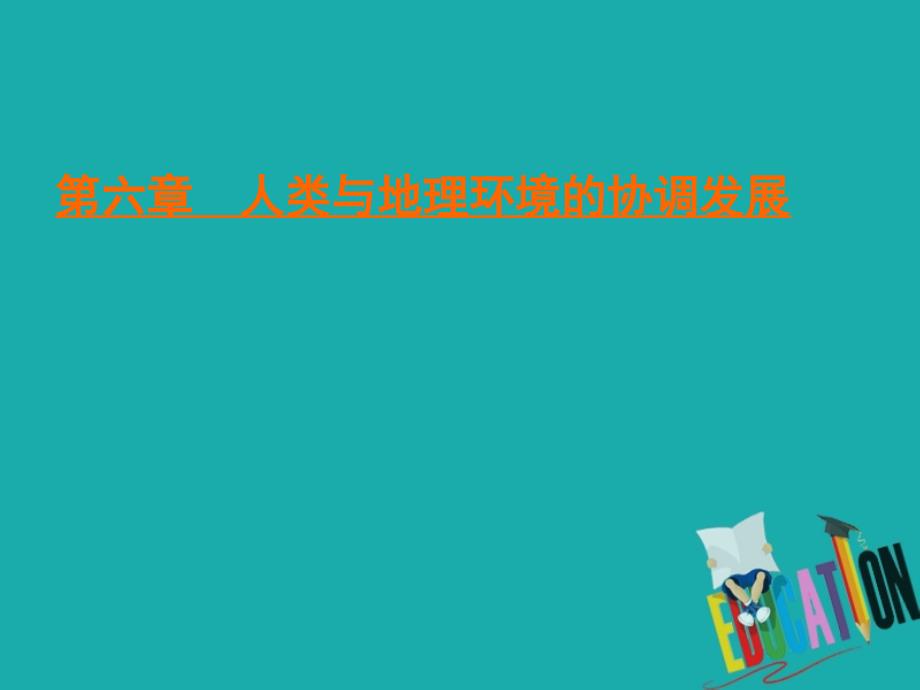 第六章　人类与地理环境的协调发展

EDUCATION